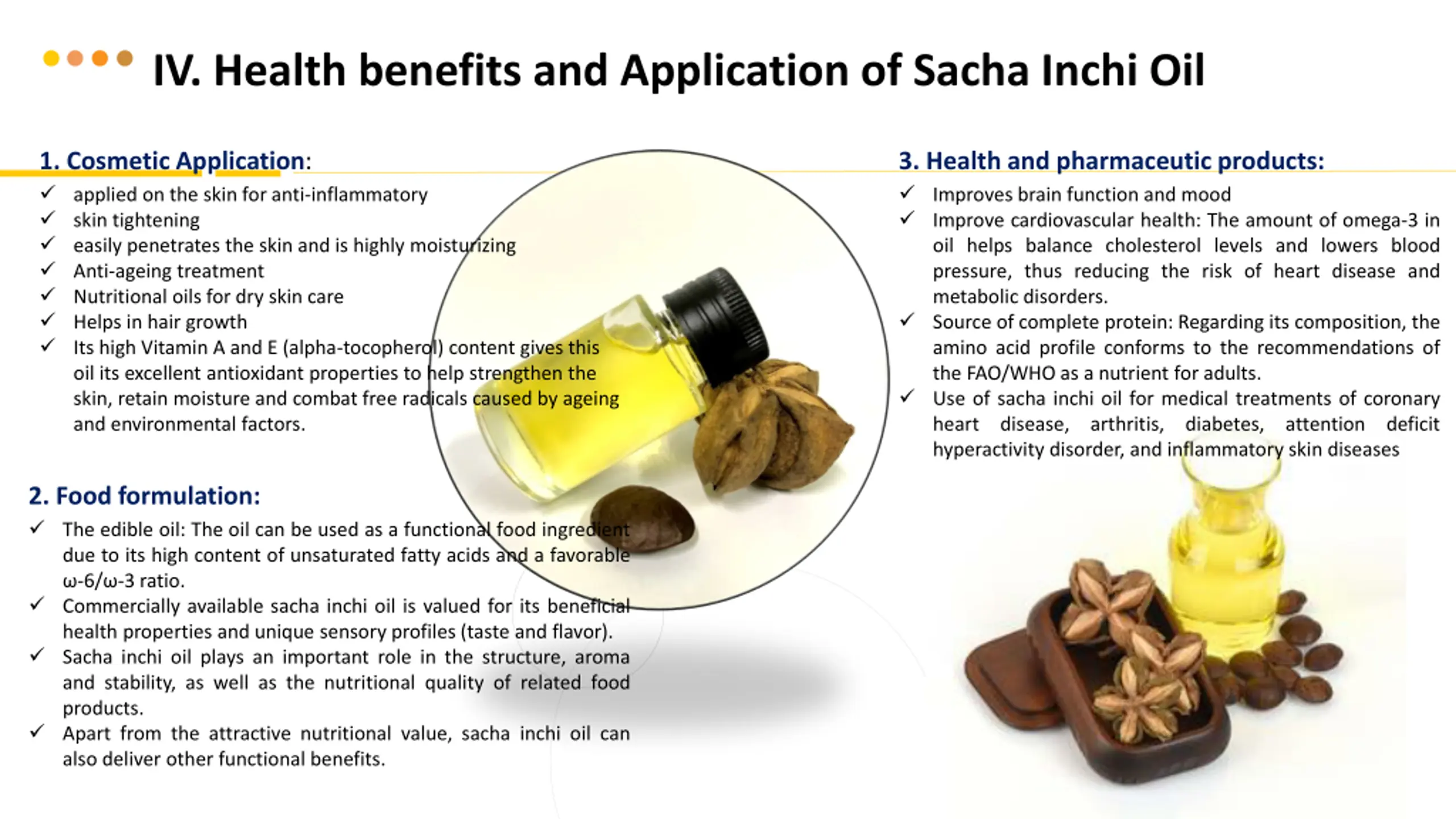 IV. Health benefits and Application of Sacha Inchi Oil

1. Cosmetic Application:
✓ applied on the skin for anti-inflammatory
✓ skin tightening
✓ easily penetrates the skin and is highly moisturizing
✓ Anti-ageing treatment
✓ Nutritional oils for dry skin care
✓ Helps in hair growth
✓ Its high Vitamin A and E (alpha-tocopherol) content gives this oil its excellent antioxidant properties to help strengthen the skin, retain moisture and combat free radicals caused by ageing and environmental factors.

2. Food formulation:
✓ The edible oil: The oil can be used as a functional food ingredient due to its high content of unsaturated fatty acids and a favorable ω-6/ω-3 ratio.
✓ Commercially available sacha inchi oil is valued for its beneficial health properties and unique sensory profiles (taste and flavor).
✓ Sacha inchi oil plays an important role in the structure, aroma and stability, as well as the nutritional quality of related food products.
✓ Apart from the attractive nutritional value, sacha inchi oil can also deliver other functional benefits.

3. Health and pharmaceutic products:
✓ Improves brain function and mood
✓ Improve cardiovascular health: The amount of omega-3 in oil helps balance cholesterol levels and lowers blood pressure, thus reducing the risk of heart disease and metabolic disorders.
✓ Source of complete protein: Regarding its composition, the amino acid profile conforms to the recommendations of the FAO/WHO as a nutrient for adults.
✓ Use of sacha inchi oil for medical treatments of coronary heart disease, arthritis, diabetes, attention deficit hyperactivity disorder, and inflammatory skin diseases